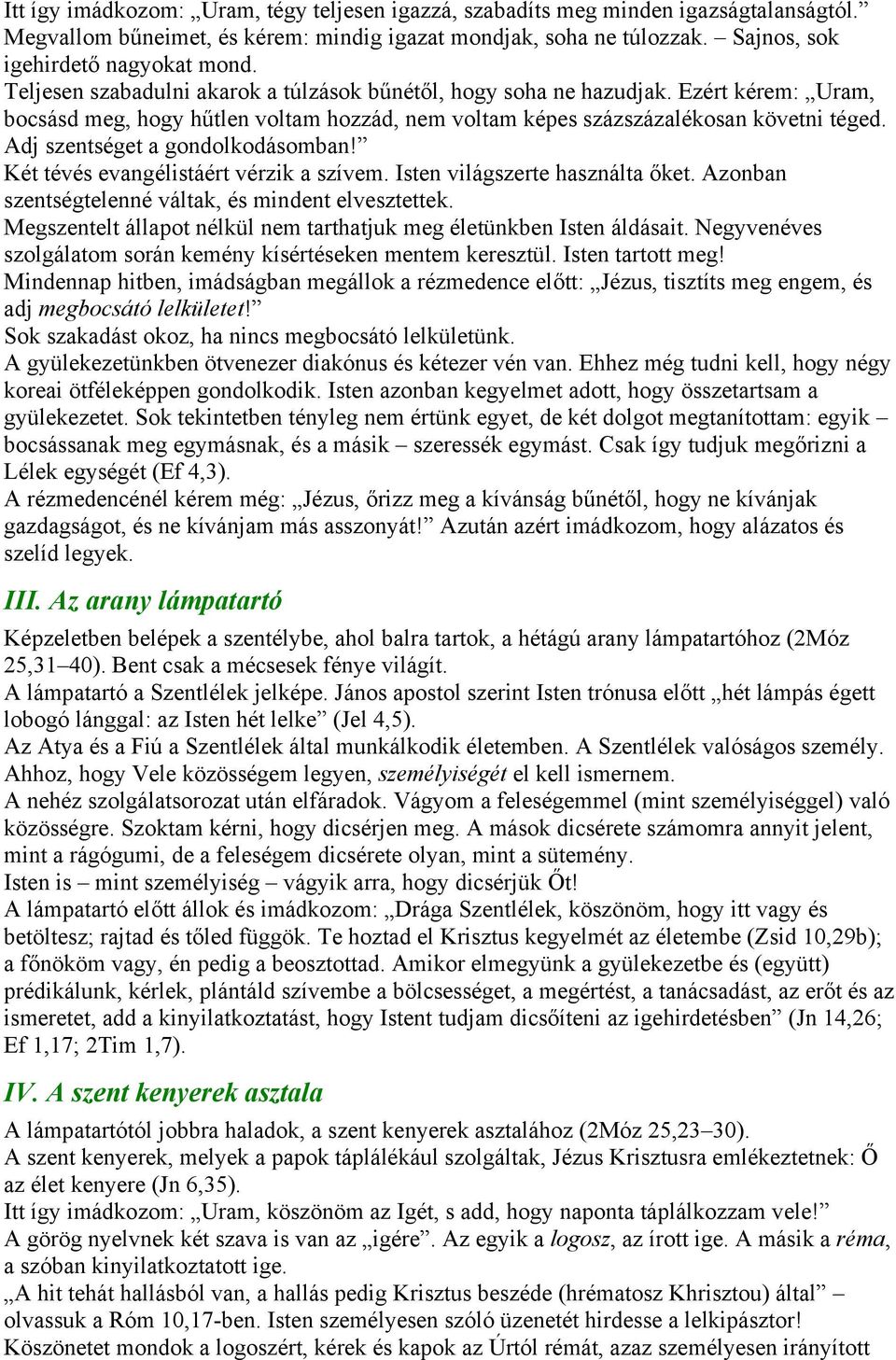 Itt így imádkozom: „Uram, tégy teljesen igazzá, szabadíts meg minden igazságtalanságtól.” Megvallom bűneimet, és kérem: mindig igazat mondjak, soha ne túlozzak. – Sajnos, sok igehirdető nagyokat mond.
Teljesen szabadulni akarok a túlzások bűnétől, hogy soha ne hazudjak. Ezért kérem: „Uram, bocsásd meg, hogy hűtlen voltam hozzád, nem voltam képes százszázalékosan követni téged. Adj szentséget a gondolkodásomban!”
Két tévés evangélistáért vérzik a szívem. Isten világszerte használta őket. Azonban szentségtelenné váltak, és mindent elvesztettek.
Megszentelt állapot nélkül nem tarthatjuk meg életünkben Isten áldásait. Negyvenéves szolgálatom során kemény kísértéseken mentem keresztül. Isten tartott meg!
Mindennap hitben, imádságban megállok a rézmedence előtt: „Jézus, tisztíts meg engem, és adj megbocsátó lelkületet!”
Sok szakadást okoz, ha nincs megbocsátó lelkületünk.
A gyülekezetünkben ötvenezer diakónus és kétezer vén van. Ehhez még tudni kell, hogy négy koreai ötféleképpen gondolkodik. Isten azonban kegyelmet adott, hogy összetartsam a gyülekezetet. Sok tekintetben tényleg nem értünk egyet, de két dolgot megtanítottam: egyik – bocsássanak meg egymásnak, és a másik – szeressék egymást. Csak így tudjuk megőrizni a Lélek egységét (Ef 4,3).
A rézmedencénél kérem még: „Jézus, őrizz meg a kívánság bűnétől, hogy ne kívánjak gazdagságot, és ne kívánjam más asszonyát!” Azután azért imádkozom, hogy alázatos és szelíd legyek.

III. Az arany lámpatartó

Képzeletben belépek a szentélybe, ahol balra tartok, a hétágú arany lámpatartóhoz (2Móz 25,31–40). Bent csak a mécsesek fénye világít.
A lámpatartó a Szentlélek jelképe. János apostol szerint Isten trónusa előtt „hét lámpás égett lobogó lánggal: az Isten hét lelke” (Jel 4,5).
Az Atya és a Fiú a Szentlélek által munkálkodik életemben. A Szentlélek valóságos személy. Ahhoz, hogy Vele közösségem legyen, személyiségét el kell ismernem.
A nehéz szolgálatsorozat után elfáradok. Vágyom a feleségemmel (mint személyiséggel) való közösségre. Szoktam kérni, hogy dicsérjen meg. A mások dicsérete számomra annyit jelent, mint a rágógumi, de a feleségem dicsérete olyan, mint a sütemény.
Isten is – mint személyiség – vágyik arra, hogy dicsérjük Őt!
A lámpatartó előtt állok és imádkozom: „Drága Szentlélek, köszönöm, hogy itt vagy és betöltesz; rajtad és tőled függök. Te hoztad el Krisztus kegyelmét az életembe (Zsid 10,29b); a főnököm vagy, én pedig a beosztottad. Amikor elmegyünk a gyülekezetbe és (együtt) prédikálunk, kérlek, plántáld szívembe a bölcsességet, a megértést, a tanácsadást, az erőt és az ismeretet, add a kinyilatkoztatást, hogy Istent tudjam dicsőíteni az igehirdetésben” (Jn 14,26; Ef 1,17; 2Tim 1,7).

IV. A szent kenyerek asztala

A lámpatartótól jobbra haladok, a szent kenyerek asztalához (2Móz 25,23–30).
A szent kenyerek, melyek a papok táplálékául szolgáltak, Jézus Krisztusra emlékeztetnek: Ő az élet kenyere (Jn 6,35).
Itt így imádkozom: „Uram, köszönöm az Igét, s add, hogy naponta táplálkozzam vele!”
A görög nyelvnek két szava is van az „igére”. Az egyik a logosz, az írott ige. A másik a réma, a szóban kinyilatkoztatott ige.
„A hit tehát hallásból van, a hallás pedig Krisztus beszéde (hrématosz Khrisztou) által” – olvassuk a Róm 10,17-ben. Isten személyesen szóló üzenetét hirdesse a lelkipásztor!
Köszönetet mondok a logoszért, kérek és kapok az Úrtól rémát, azaz személyesen irányított